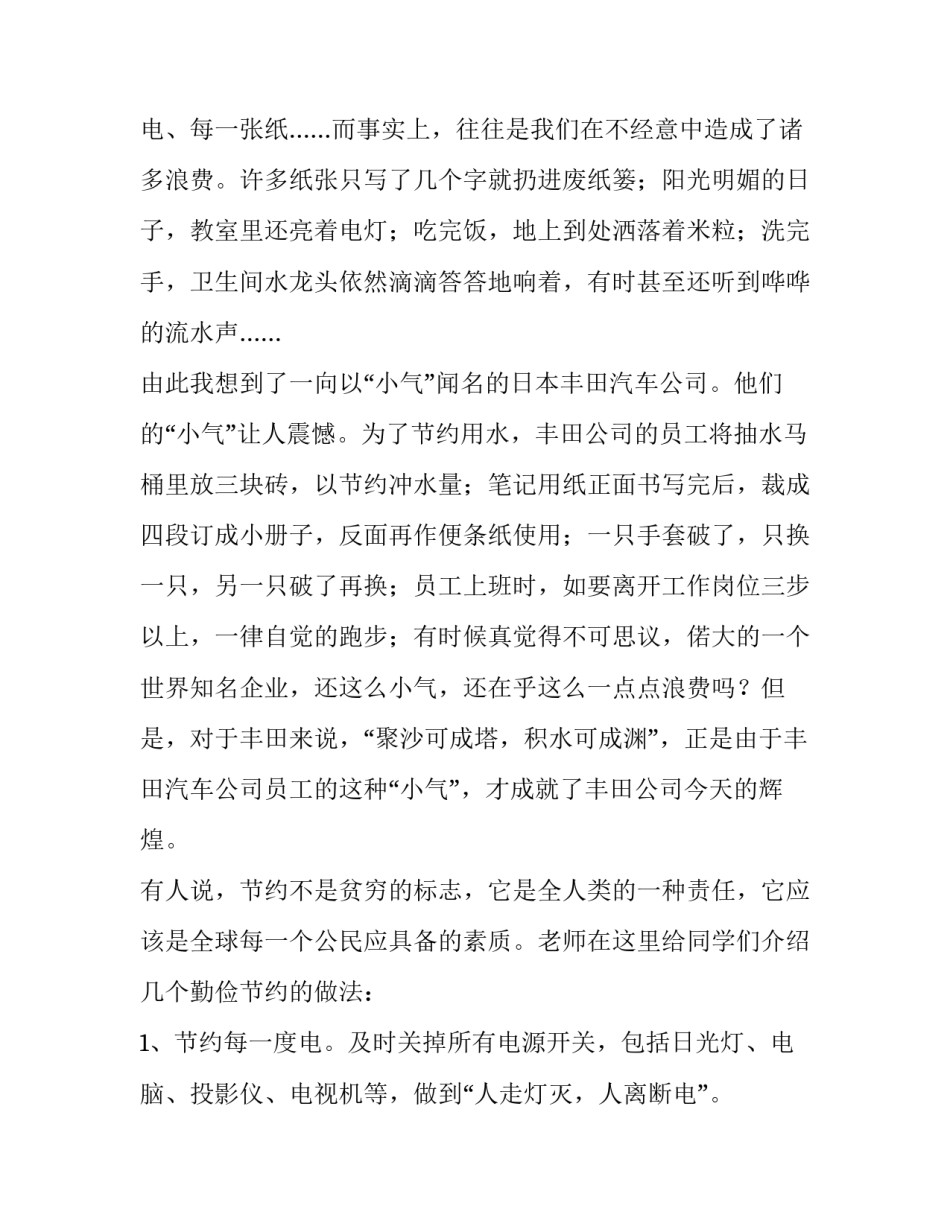 电、每一张纸......而事实上，往往是我们在不经意中造成了诸多浪费。许多纸张只写了几个字就扔进废纸篓；阳光明媚的日子，教室里还亮着电灯；吃完饭，地上到处洒落着米粒；洗完手，卫生间水龙头依然滴滴答答地响着，有时甚至还听到哗哗的流水声......

由此我想到了一向以“小气”闻名的日本丰田汽车公司。他们的“小气”让人震憾。为了节约用水，丰田公司的员工将抽水马桶里放三块砖，以节约冲水量；笔记用纸正面书写完后，裁成四段订成小册子，反面再作便条纸使用；一只手套破了，只换一只，另一只破了再换；员工上班时，如要离开工作岗位三步以上，一律自觉的跑步；有时候真觉得不可思议，偌大的一个世界知名企业，还这么小气，还在乎这么一点点浪费吗？但是，对于丰田来说，“聚沙可成塔，积水可成渊”，正是由于丰田汽车公司员工的这种“小气”，才成就了丰田公司今天的辉煌。

有人说，节约不是贫穷的标志，它是全人类的一种责任，它应该是全球每一个公民应具备的素质。老师在这里给同学们介绍几个勤俭节约的做法：

1、节约每一度电。及时关掉所有电源开关，包括日光灯、电脑、投影仪、电视机等，做到“人走灯灭，人离断电”。